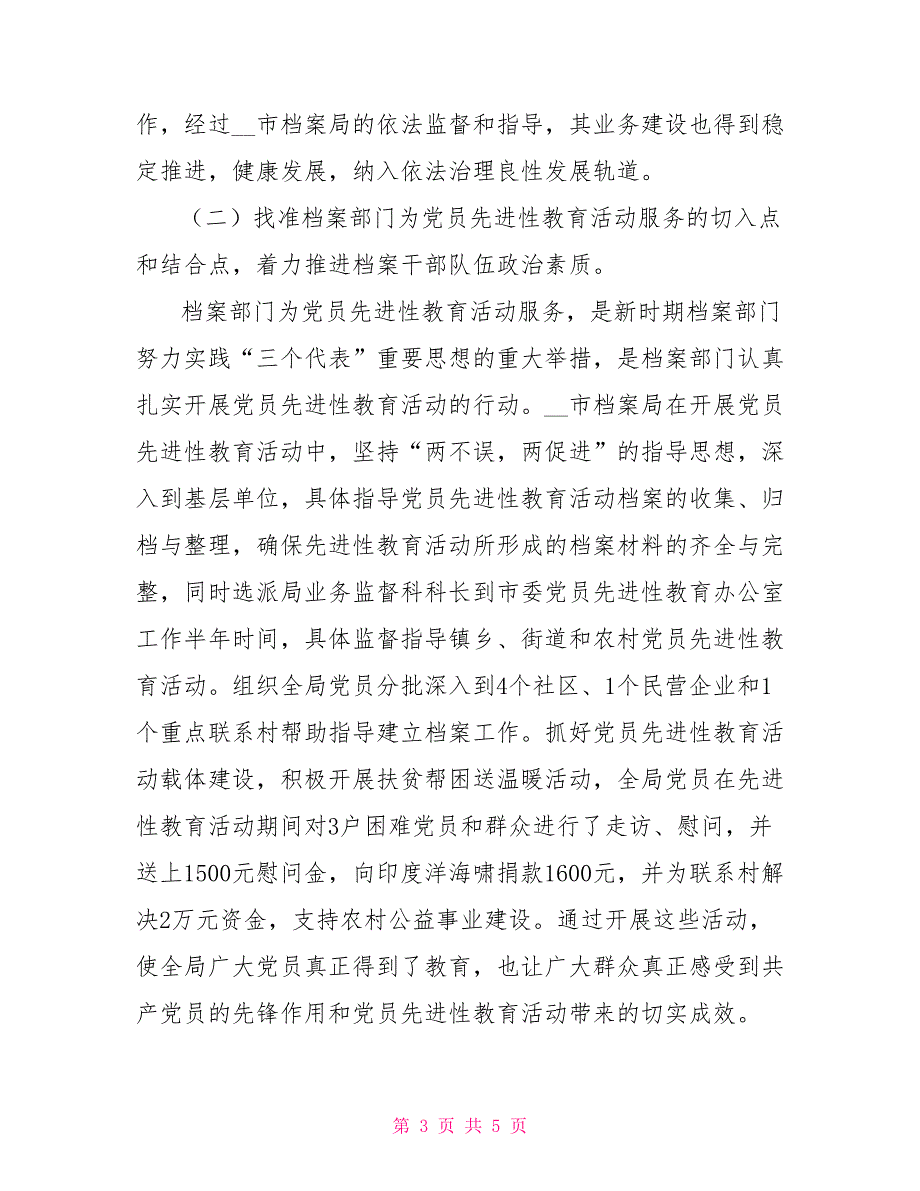 作，经过__市档案局的依法监督和指导，其业务建设也得到稳定推进，健康发展，纳入依法治理良性发展轨道。

（二）找准档案部门为党员先进性教育活动服务的切入点和结合点，着力推进档案干部队伍政治素质。

档案部门为党员先进性教育活动服务，是新时期档案部门努力实践“三个代表”重要思想的重大举措，是档案部门认真扎实开展党员先进性教育活动的行动。__市档案局在开展党员先进性教育活动中，坚持“两不误，两促进”的指导思想，深入到基层单位，具体指导党员先进性教育活动档案的收集、归档与整理，确保先进性教育活动所形成的档案材料的齐全与完整，同时选派局业务监督科科长到市委党员先进性教育办公室工作半年时间，具体监督指导镇乡、街道和农村党员先进性教育活动。组织全局党员分批深入到4个社区、1个民营企业和1个重点联系村帮助指导建立档案工作。抓好党员先进性教育活动载体建设，积极开展扶贫帮困送温暖活动，全局党员在先进性教育活动期间对3户困难党员和群众进行了走访、慰问，并送上1500元慰问金，向印度洋海啸捐款1600元，并为联系村解决2万元资金，支持农村公益事业建设。通过开展这些活动，使全局广大党员真正得到了教育，也让广大群众真正感受到共产党员的先锋作用和党员先进性教育活动带来的切实成效。

第 3 页 共 5 页